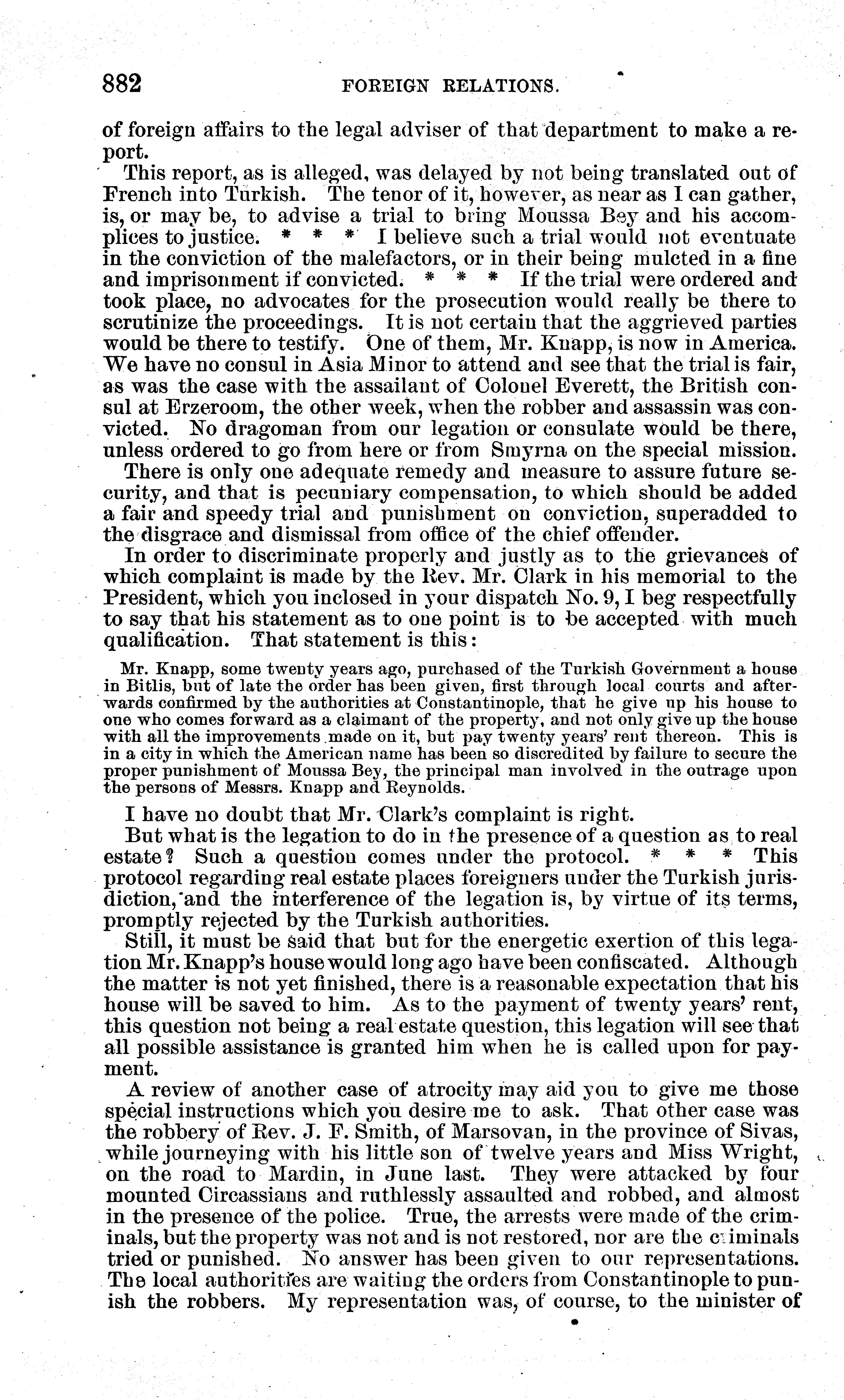 882 FOREIGN RELATIONS.

of foreign affairs to the legal adviser of that department to make a report.

This report, as is alleged, was delayed by not being translated out of French into Turkish. The tenor of it, however, as near as I can gather, is, or may be, to advise a trial to bring Moussa Bey and his accomplices to justice. * * * I believe such a trial would not eventuate in the conviction of the malefactors, or in their being mulcted in a fine and imprisonment if convicted. * * * If the trial were ordered and took place, no advocates for the prosecution would really be there to scrutinize the proceedings. It is not certain that the aggrieved parties would be there to testify. One of them, Mr. Knapp, is now in America. We have no consul in Asia Minor to attend and see that the trial is fair, as was the case with the assailant of Colonel Everett, the British consul at Erzeroom, the other week, when the robber and assassin was convicted. No dragoman from our legation or consulate would be there, unless ordered to go from here or from Smyrna on the special mission.

There is only one adequate remedy and measure to assure future security, and that is pecuniary compensation, to which should be added a fair and speedy trial and punishment on conviction, superadded to the disgrace and dismissal from office of the chief offender.

In order to discriminate properly and justly as to the grievances of which complaint is made by the Rev. Mr. Clark in his memorial to the President, which you inclosed in your dispatch No. 9, I beg respectfully to say that his statement as to one point is to be accepted with much qualification. That statement is this:

Mr. Knapp, some twenty years ago, purchased of the Turkish Government a house in Bitlis, but of late the order has been given, first through local courts and afterwards confirmed by the authorities at Constantinople, that he give up his house to one who comes forward as a claimant of the property, and not only give up the house with all the improvements made on it, but pay twenty years' rent thereon. This is in a city in which the American name has been so discredited by failure to secure the proper punishment of Moussa Bey, the principal man involved in the outrage upon the persons of Messrs. Knapp and Reynolds.

I have no doubt that Mr. Clark's complaint is right.

But what is the legation to do in the presence of a question as to real estate? Such a question comes under the protocol. * * * This protocol regarding real estate places foreigners under the Turkish jurisdiction, and the interference of the legation is, by virtue of its terms, promptly rejected by the Turkish authorities.

Still, it must be said that but for the energetic exertion of this legation Mr. Knapp's house would long ago have been confiscated. Although the matter is not yet finished, there is a reasonable expectation that his house will be saved to him. As to the payment of twenty years' rent, this question not being a real estate question, this legation will see that all possible assistance is granted him when he is called upon for payment.

A review of another case of atrocity may aid you to give me those special instructions which you desire me to ask. That other case was the robbery of Rev. J. F. Smith, of Marsovan, in the province of Sivas, while journeying with his little son of twelve years and Miss Wright, on the road to Mardin, in June last. They were attacked by four mounted Circassians and ruthlessly assaulted and robbed, and almost in the presence of the police. True, the arrests were made of the criminals, but the property was not and is not restored, nor are the criminals tried or punished. No answer has been given to our representations. The local authorities are waiting the orders from Constantinople to punish the robbers. My representation was, of course, to the minister of